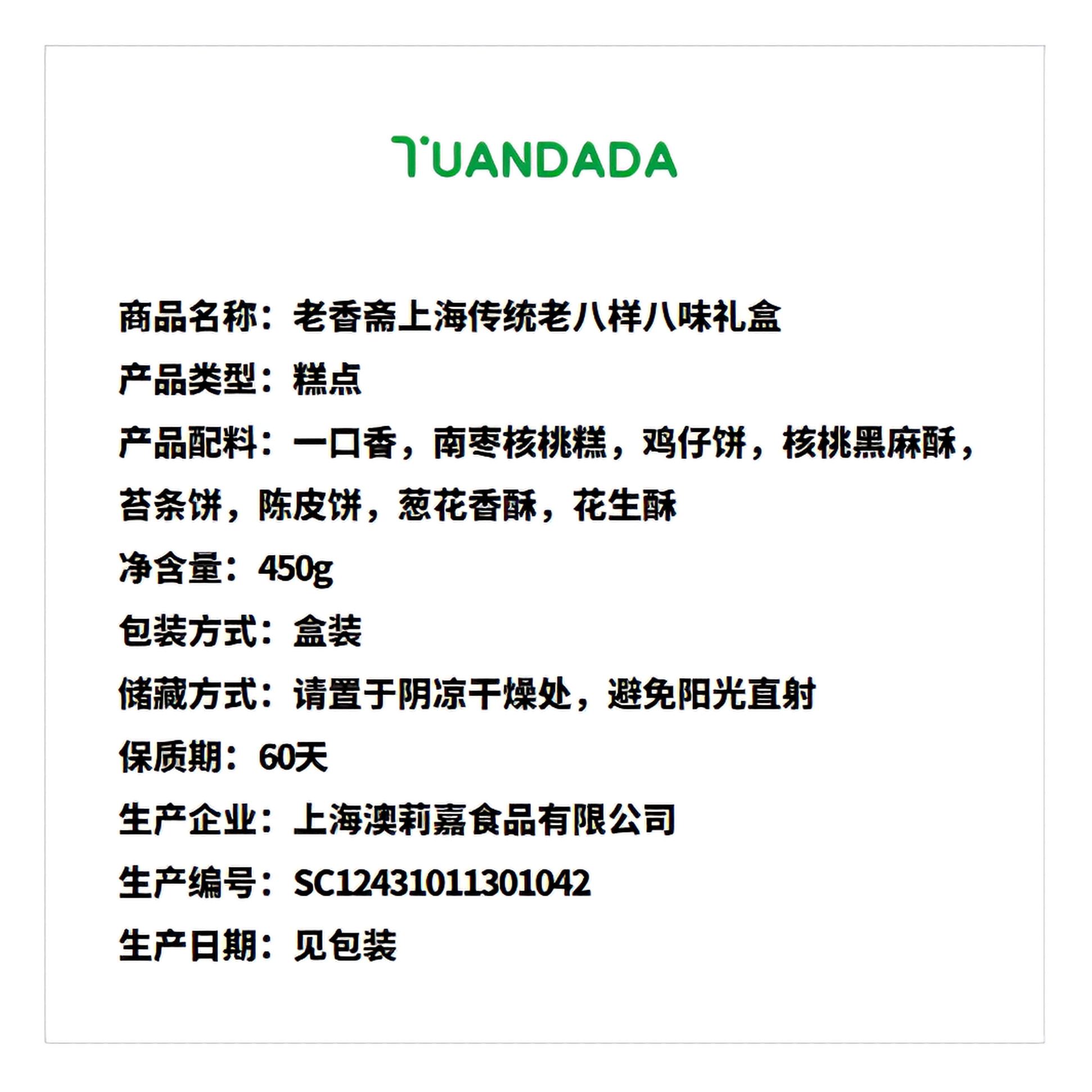 TUANDADA

商品名称：老香斋上海传统老八样八味礼盒

产品类型：糕点

产品配料：一口香，南枣核桃糕，鸡仔饼，核桃黑麻酥，苔条饼，陈皮饼，葱花香酥，花生酥

净含量：450g

包装方式：盒装

储藏方式：请置于阴凉干燥处，避免阳光直射

保质期：60天

生产企业：上海澳莉嘉食品有限公司

生产编号：SC12431011301042

生产日期：见包装